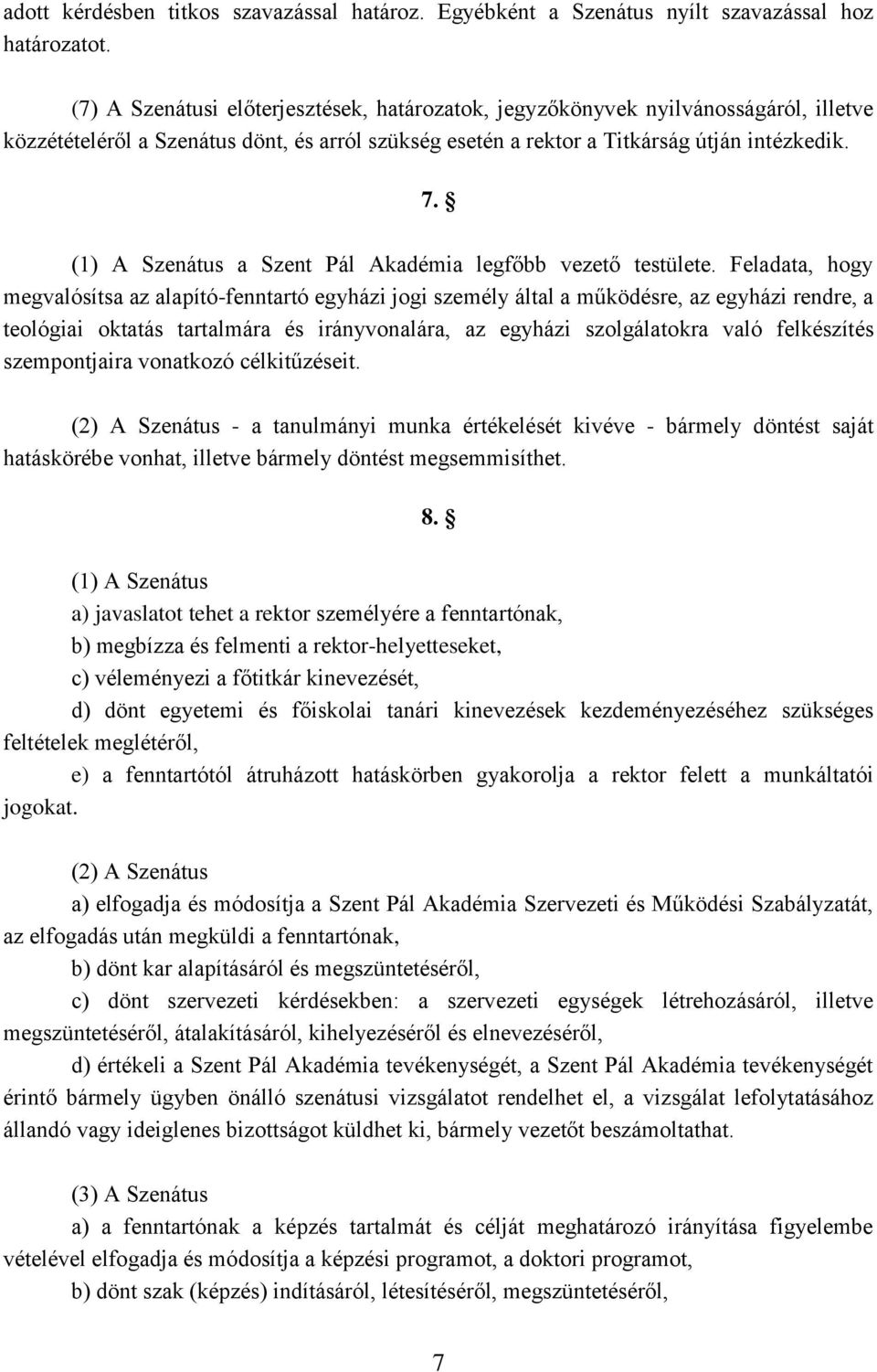 adott kérdésben titkos szavazással határoz. Egyébként a Szenátus nyílt szavazással hoz határozatot.

(7) A Szenátusi előterjesztések, határozatok, jegyzőkönyvek nyilvánosságáról, illetve közzétételéről a Szenátus dönt, és arról szükség esetén a rektor a Titkárság útján intézkedik.

7. §

(1) A Szenátus a Szent Pál Akadémia legfőbb vezető testülete. Feladata, hogy megvalósítsa az alapító-fenntartó egyházi jogi személy által a működésre, az egyházi rendre, a teológiai oktatás tartalmára és irányvonalára, az egyházi szolgálatokra való felkészítés szempontjaira vonatkozó célkitűzéseit.

(2) A Szenátus - a tanulmányi munka értékelését kivéve - bármely döntést saját hatáskörébe vonhat, illetve bármely döntést megsemmisíthet.

8. §

(1) A Szenátus

a) javaslatot tehet a rektor személyére a fenntartónak,

b) megbízza és felmenti a rektor-helyetteseket,

c) véleményezi a főtitkár kinevezését,

d) dönt egyetemi és főiskolai tanári kinevezések kezdeményezéséhez szükséges feltételek meglétéről,

e) a fenntartótól átruházott hatáskörben gyakorolja a rektor felett a munkáltatói jogokat.

(2) A Szenátus

a) elfogadja és módosítja a Szent Pál Akadémia Szervezeti és Működési Szabályzatát, az elfogadás után megküldi a fenntartónak,

b) dönt kar alapításáról és megszüntetéséről,

c) dönt szervezeti kérdésekben: a szervezeti egységek létrehozásáról, illetve megszüntetéséről, átalakításáról, kihelyezéséről és elnevezéséről,

d) értékeli a Szent Pál Akadémia tevékenységét, a Szent Pál Akadémia tevékenységét érintő bármely ügyben önálló szenátusi vizsgálatot rendelhet el, a vizsgálat lefolytatásához állandó vagy ideiglenes bizottságot küldhet ki, bármely vezetőt beszámoltathat.

(3) A Szenátus

a) a fenntartónak a képzés tartalmát és célját meghatározó irányítása figyelembe vételével elfogadja és módosítja a képzési programot, a doktori programot,

b) dönt szak (képzés) indításáról, létesítéséről, megszüntetéséről,

7